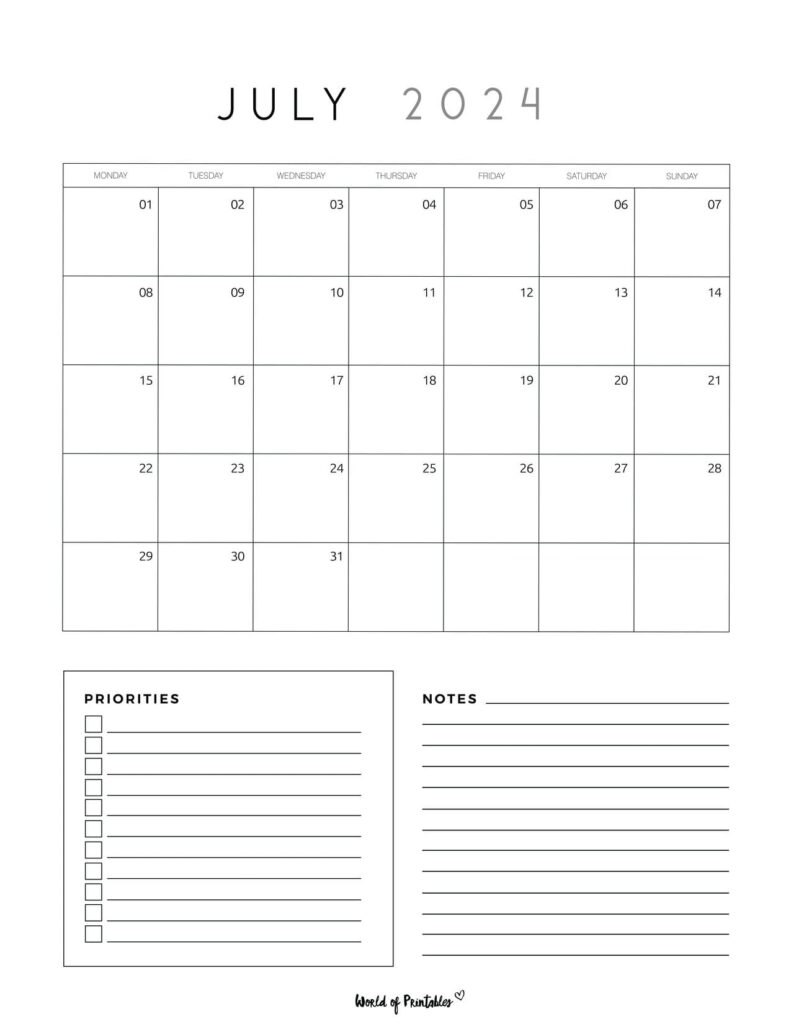 JULY 2024

| MONDAY | TUESDAY | WEDNESDAY | THURSDAY | FRIDAY | SATURDAY | SUNDAY |
|---|---|---|---|---|---|---|
| 01 | 02 | 03 | 04 | 05 | 06 | 07 |
| 08 | 09 | 10 | 11 | 12 | 13 | 14 |
| 15 | 16 | 17 | 18 | 19 | 20 | 21 |
| 22 | 23 | 24 | 25 | 26 | 27 | 28 |
| 29 | 30 | 31 | | | | |

PRIORITIES

NOTES

World of Printables